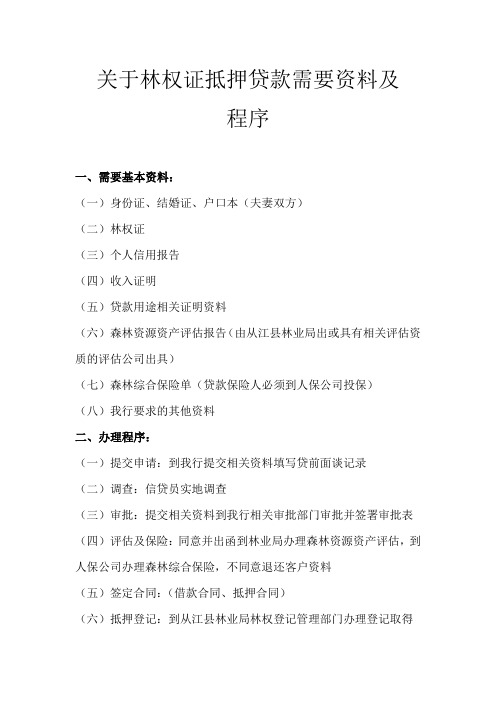 关于林权证抵押贷款需要资料及程序

一、需要基本资料：

（一）身份证、结婚证、户口本（夫妻双方）

（二）林权证

（三）个人信用报告

（四）收入证明

（五）贷款用途相关证明资料

（六）森林资源资产评估报告（由从江县林业局出或具有相关评估资质的评估公司出具）

（七）森林综合保险单（贷款保险人必须到人保公司投保）

（八）我行要求的其他资料

二、办理程序：

（一）提交申请：到我行提交相关资料填写贷前面谈记录

（二）调查：信贷员实地调查

（三）审批：提交相关资料到我行相关审批部门审批并签署审批表

（四）评估及保险：同意并出函到林业局办理森林资源资产评估，到人保公司办理森林综合保险，不同意退还客户资料

（五）签定合同：（借款合同、抵押合同）

（六）抵押登记：到从江县林业局林权登记管理部门办理登记取得